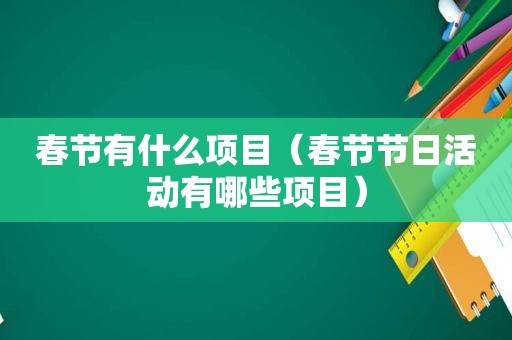 春节有什么项目（春节节日活动有哪些项目）